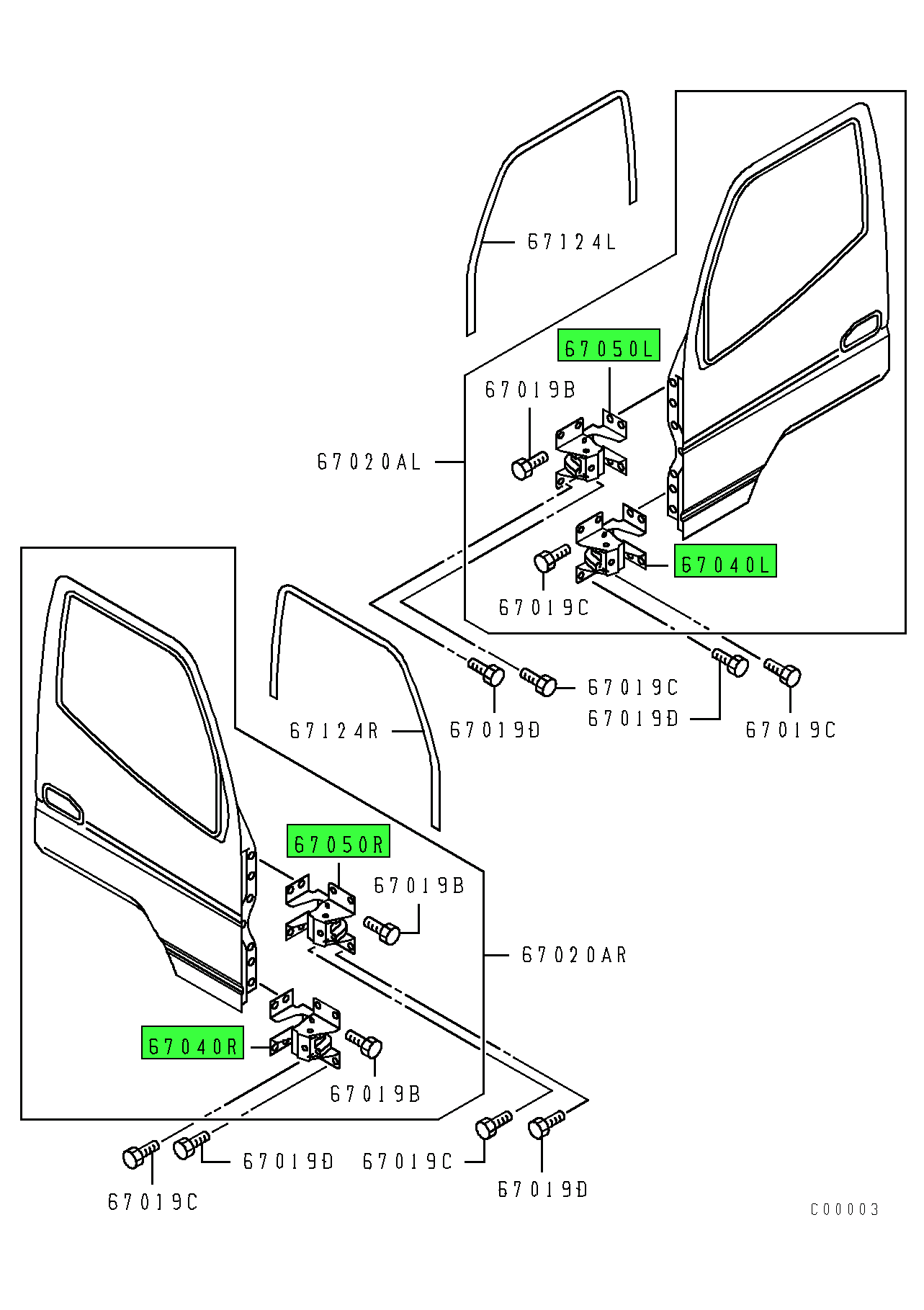 67124L
67050L
67019B
67020AL
67040L
67019C
67019C
67019D
67019D
67019C
67124R
67050R
67019B
67020AR
67040R
67019B
67019D
67019C
67019C
67019D
C00003